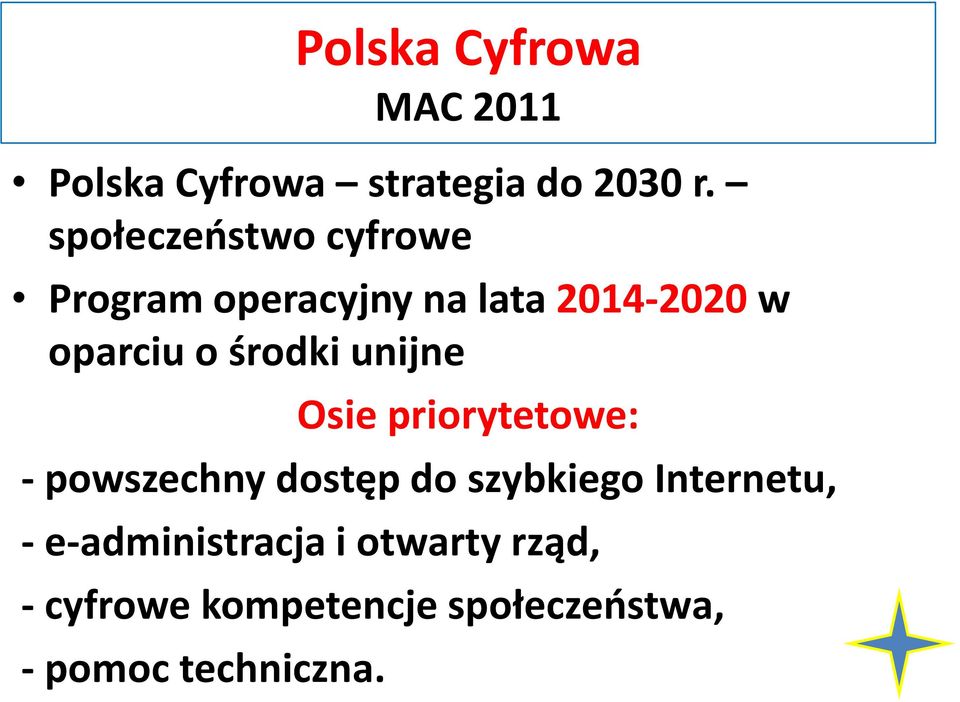 Polska Cyfrowa
MAC 2011

• Polska Cyfrowa – strategia do 2030 r. – społeczeństwo cyfrowe

• Program operacyjny na lata 2014-2020 w oparciu o środki unijne

Osie priorytetowe:

- powszechny dostęp do szybkiego Internetu,

- e-administracja i otwarty rząd,

- cyfrowe kompetencje społeczeństwa,

- pomoc techniczna.